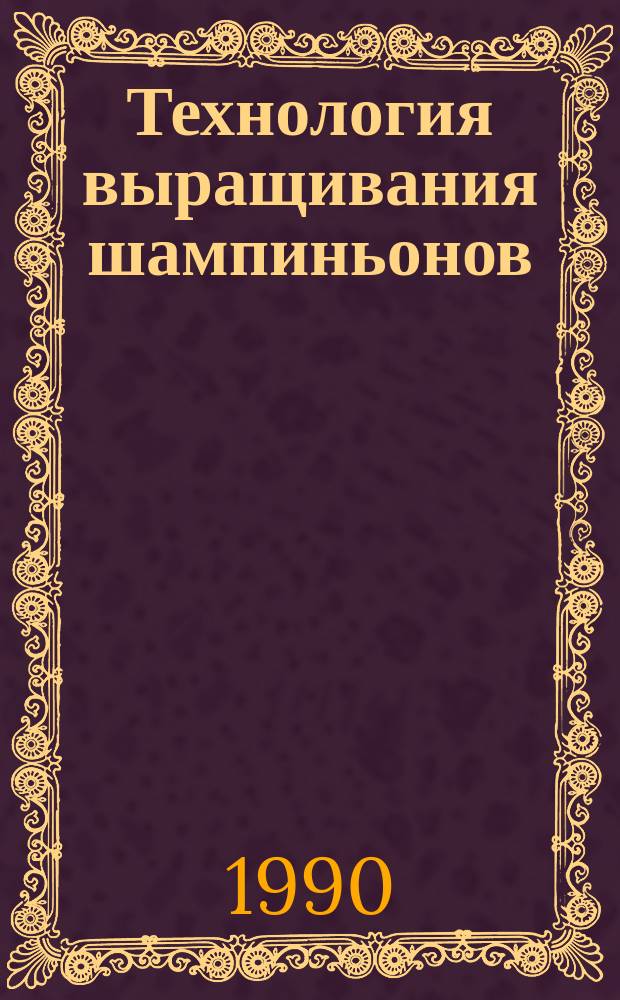 Технология выращивания шампиньонов

1990